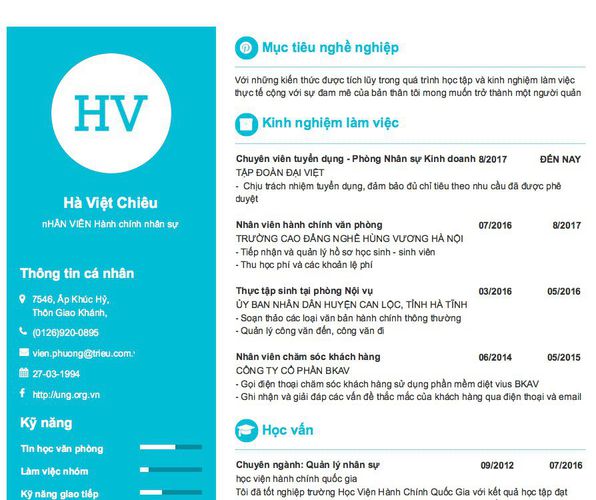 HV

Hà Việt Chiêu

nHÂN VIÊN Hành chính nhân sự

Thông tin cá nhân

7546, Ấp Khúc Hỷ, Thôn Giao Khánh,

(0126)920-0895

vien.phuong@trieu.com.

27-03-1994

http://ung.org.vn

Kỹ năng

Tin học văn phòng

Làm việc nhóm

Kỹ năng giao tiếp

Mục tiêu nghề nghiệp

Với những kiến thức được tích lũy trong quá trình học tập và kinh nghiệm làm việc thực tế cộng với sự đam mê của bản thân tôi mong muốn trở thành một người quản

Kinh nghiệm làm việc

Chuyên viên tuyển dụng - Phòng Nhân sự Kinh doanh 8/2017 ĐẾN NAY
TẬP ĐOÀN ĐẠI VIỆT
- Chịu trách nhiệm tuyển dụng, đảm bảo đủ chỉ tiêu theo nhu cầu đã được phê duyệt

Nhân viên hành chính văn phòng 07/2016 8/2017
TRƯỜNG CAO ĐẲNG NGHỀ HÙNG VƯƠNG HÀ NỘI
- Tiếp nhận và quản lý hồ sơ học sinh - sinh viên
- Thu học phí và các khoản lệ phí

Thực tập sinh tại phòng Nội vụ 03/2016 05/2016
ỦY BAN NHÂN DÂN HUYỆN CAN LỘC, TỈNH HÀ TĨNH
- Soạn thảo các loại văn bản hành chính thông thường
- Quản lý công văn đến, công văn đi

Nhân viên chăm sóc khách hàng 06/2014 05/2015
CÔNG TY CỔ PHẦN BKAV
- Gọi điện thoại chăm sóc khách hàng sử dụng phần mềm diệt vius BKAV
- Ghi nhận và giải đáp các vấn đề thắc mắc của khách hàng qua điện thoại và email

Học vấn

Chuyên ngành: Quản lý nhân sự 09/2012 07/2016
học viện hành chính quốc gia
Tôi đã tốt nghiệp trường Học Viện Hành Chính Quốc Gia với kết quả học tập đạt